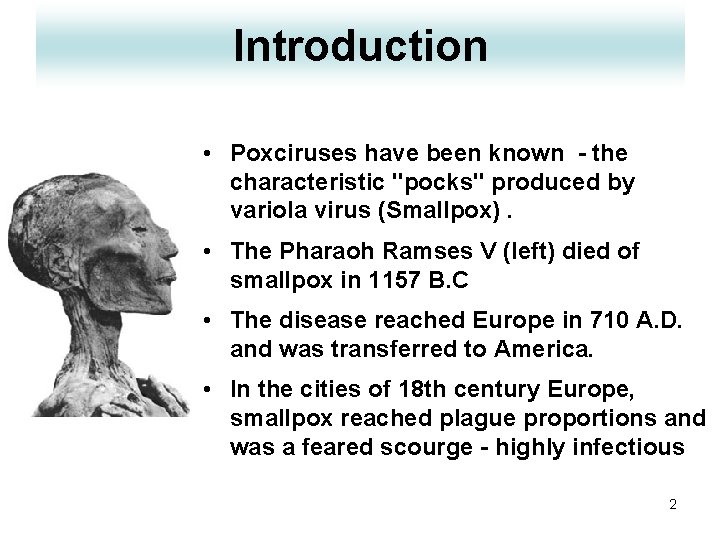 Introduction

• Poxciruses have been known - the characteristic "pocks" produced by variola virus (Smallpox) .

• The Pharaoh Ramses V (left) died of smallpox in 1157 B.C

• The disease reached Europe in 710 A.D. and was transferred to America.

• In the cities of 18th century Europe, smallpox reached plague proportions and was a feared scourge - highly infectious

2